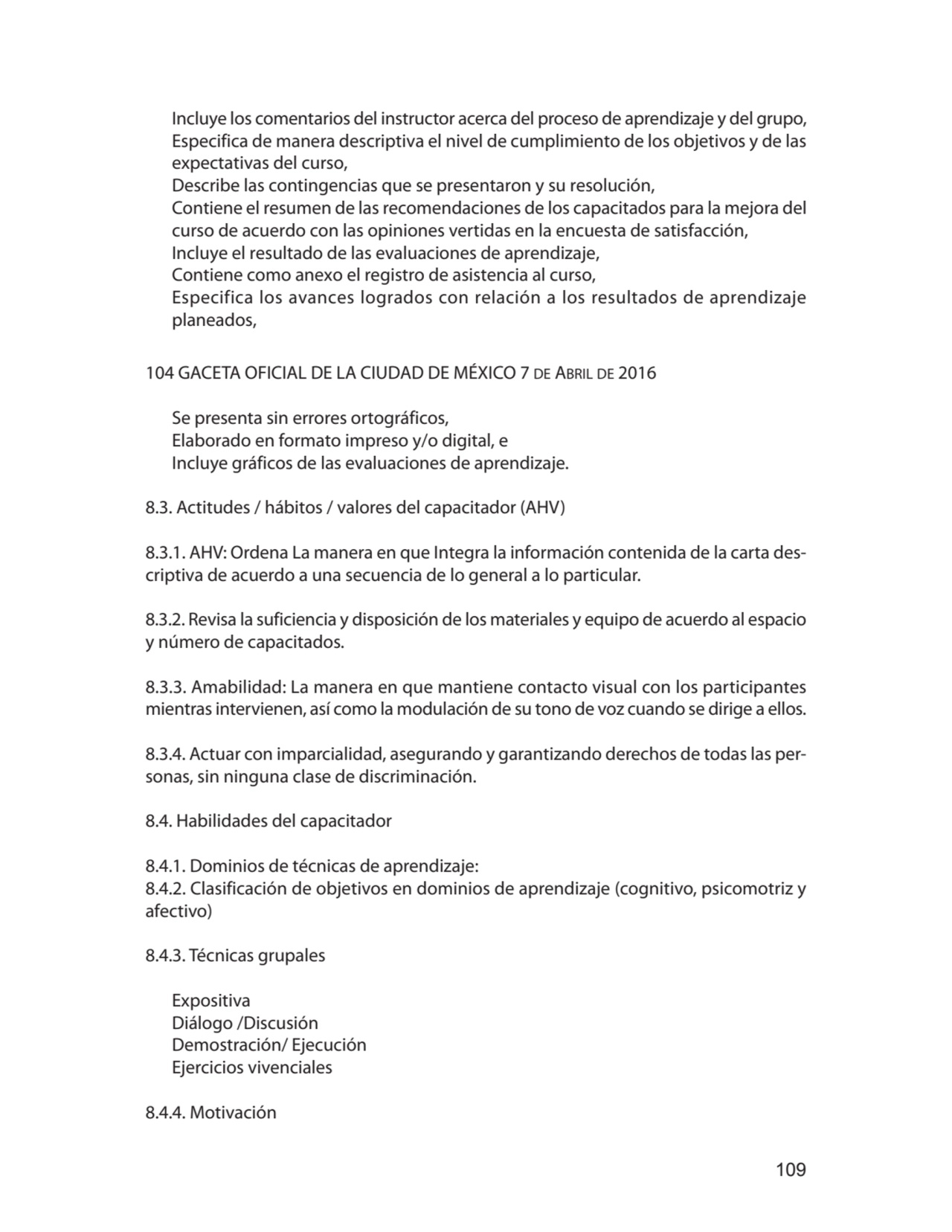 Incluye los comentarios del instructor acerca del proceso de aprendizaje y del grupo,
Especifica de manera descriptiva el nivel de cumplimiento de los objetivos y de las expectativas del curso,
Describe las contingencias que se presentaron y su resolución,
Contiene el resumen de las recomendaciones de los capacitados para la mejora del curso de acuerdo con las opiniones vertidas en la encuesta de satisfacción,
Incluye el resultado de las evaluaciones de aprendizaje,
Contiene como anexo el registro de asistencia al curso,
Especifica los avances logrados con relación a los resultados de aprendizaje planeados,

104 GACETA OFICIAL DE LA CIUDAD DE MÉXICO 7 de Abril de 2016

Se presenta sin errores ortográficos,
Elaborado en formato impreso y/o digital, e
Incluye gráficos de las evaluaciones de aprendizaje.

8.3. Actitudes / hábitos / valores del capacitador (AHV)

8.3.1. AHV: Ordena La manera en que Integra la información contenida de la carta descriptiva de acuerdo a una secuencia de lo general a lo particular.

8.3.2. Revisa la suficiencia y disposición de los materiales y equipo de acuerdo al espacio y número de capacitados.

8.3.3. Amabilidad: La manera en que mantiene contacto visual con los participantes mientras intervienen, así como la modulación de su tono de voz cuando se dirige a ellos.

8.3.4. Actuar con imparcialidad, asegurando y garantizando derechos de todas las personas, sin ninguna clase de discriminación.

8.4. Habilidades del capacitador

8.4.1. Dominios de técnicas de aprendizaje:
8.4.2. Clasificación de objetivos en dominios de aprendizaje (cognitivo, psicomotriz y afectivo)

8.4.3. Técnicas grupales

Expositiva
Diálogo /Discusión
Demostración/ Ejecución
Ejercicios vivenciales

8.4.4. Motivación

109